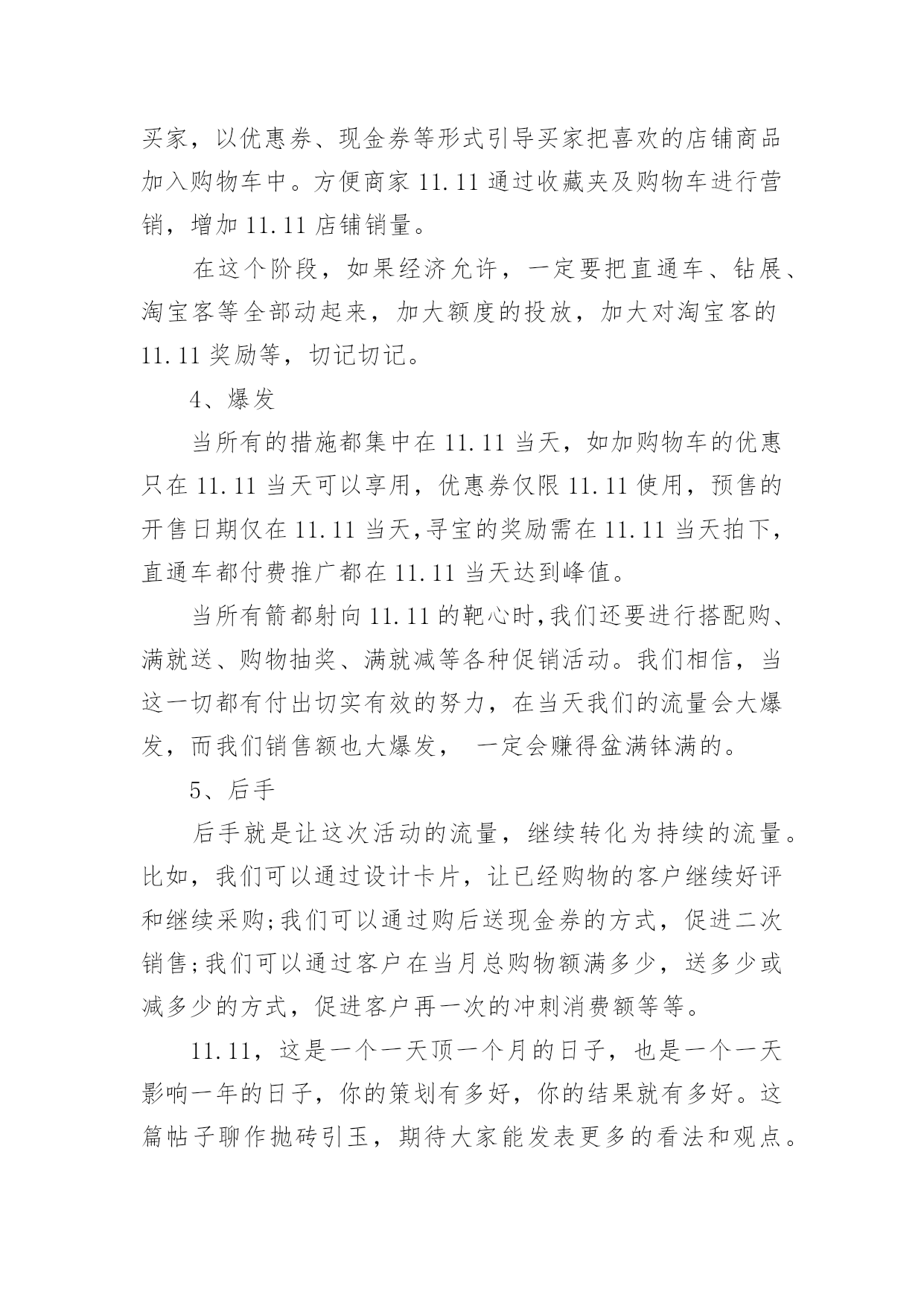 买家，以优惠券、现金券等形式引导买家把喜欢的店铺商品加入购物车中。方便商家 11.11 通过收藏夹及购物车进行营销，增加 11.11 店铺销量。

在这个阶段，如果经济允许，一定要把直通车、钻展、淘宝客等全部动起来，加大额度的投放，加大对淘宝客的 11.11 奖励等，切记切记。

4、爆发

当所有的措施都集中在 11.11 当天，如加购物车的优惠只在 11.11 当天可以享用，优惠券仅限 11.11 使用，预售的开售日期仅在 11.11 当天,寻宝的奖励需在 11.11 当天拍下，直通车都付费推广都在 11.11 当天达到峰值。

当所有箭都射向 11.11 的靶心时,我们还要进行搭配购、满就送、购物抽奖、满就减等各种促销活动。我们相信，当这一切都有付出切实有效的努力，在当天我们的流量会大爆发，而我们销售额也大爆发， 一定会赚得盆满钵满的。

5、后手

后手就是让这次活动的流量，继续转化为持续的流量。比如，我们可以通过设计卡片，让已经购物的客户继续好评和继续采购;我们可以通过购后送现金券的方式，促进二次销售;我们可以通过客户在当月总购物额满多少，送多少或减多少的方式，促进客户再一次的冲刺消费额等等。

11.11，这是一个一天顶一个月的日子，也是一个一天影响一年的日子，你的策划有多好，你的结果就有多好。这篇帖子聊作抛砖引玉，期待大家能发表更多的看法和观点。